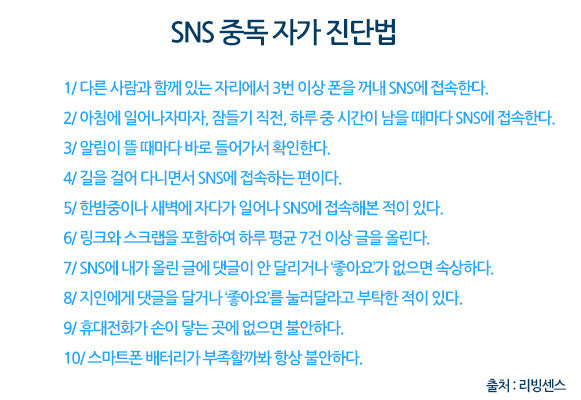 SNS 중독 자가 진단법

1/ 다른 사람과 함께 있는 자리에서 3번 이상 폰을 꺼내 SNS에 접속한다.

2/ 아침에 일어나자마자, 잠들기 직전, 하루 중 시간이 남을 때마다 SNS에 접속한다.

3/ 알림이 뜰 때마다 바로 들어가서 확인한다.

4/ 길을 걸어 다니면서 SNS에 접속하는 편이다.

5/ 한밤중이나 새벽에 자다가 일어나 SNS에 접속해본 적이 있다.

6/ 링크와 스크랩을 포함하여 하루 평균 7건 이상 글을 올린다.

7/ SNS에 내가 올린 글에 댓글이 안 달리거나 '좋아요'가 없으면 속상하다.

8/ 지인에게 댓글을 달거나 '좋아요'를 눌러달라고 부탁한 적이 있다.

9/ 휴대전화가 손이 닿는 곳에 없으면 불안하다.

10/ 스마트폰 배터리가 부족할까봐 항상 불안하다.

출처 : 리빙센스